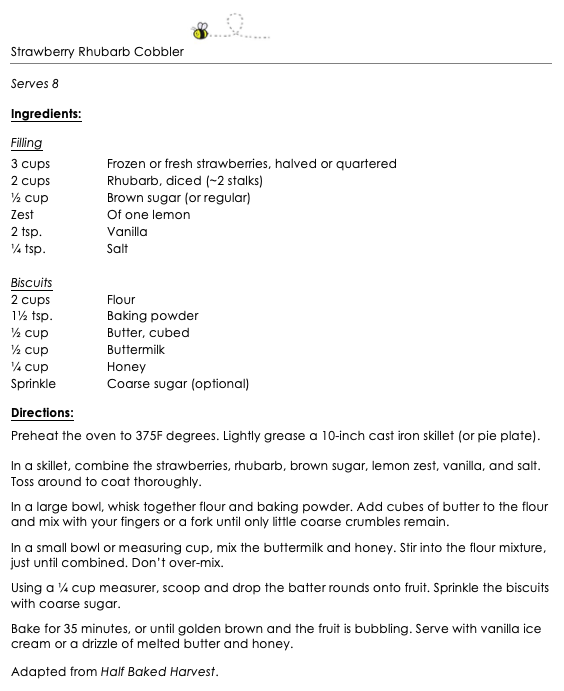 Strawberry Rhubarb Cobbler

Serves 8

Ingredients:

Filling

| | |
|---|---|
| 3 cups | Frozen or fresh strawberries, halved or quartered |
| 2 cups | Rhubarb, diced (~2 stalks) |
| ½ cup | Brown sugar (or regular) |
| Zest | Of one lemon |
| 2 tsp. | Vanilla |
| ¼ tsp. | Salt |

Biscuits

| | |
|---|---|
| 2 cups | Flour |
| 1½ tsp. | Baking powder |
| ½ cup | Butter, cubed |
| ½ cup | Buttermilk |
| ¼ cup | Honey |
| Sprinkle | Coarse sugar (optional) |

Directions:

Preheat the oven to 375F degrees. Lightly grease a 10-inch cast iron skillet (or pie plate).

In a skillet, combine the strawberries, rhubarb, brown sugar, lemon zest, vanilla, and salt. Toss around to coat thoroughly.

In a large bowl, whisk together flour and baking powder. Add cubes of butter to the flour and mix with your fingers or a fork until only little coarse crumbles remain.

In a small bowl or measuring cup, mix the buttermilk and honey. Stir into the flour mixture, just until combined. Don't over-mix.

Using a ¼ cup measurer, scoop and drop the batter rounds onto fruit. Sprinkle the biscuits with coarse sugar.

Bake for 35 minutes, or until golden brown and the fruit is bubbling. Serve with vanilla ice cream or a drizzle of melted butter and honey.

Adapted from Half Baked Harvest.